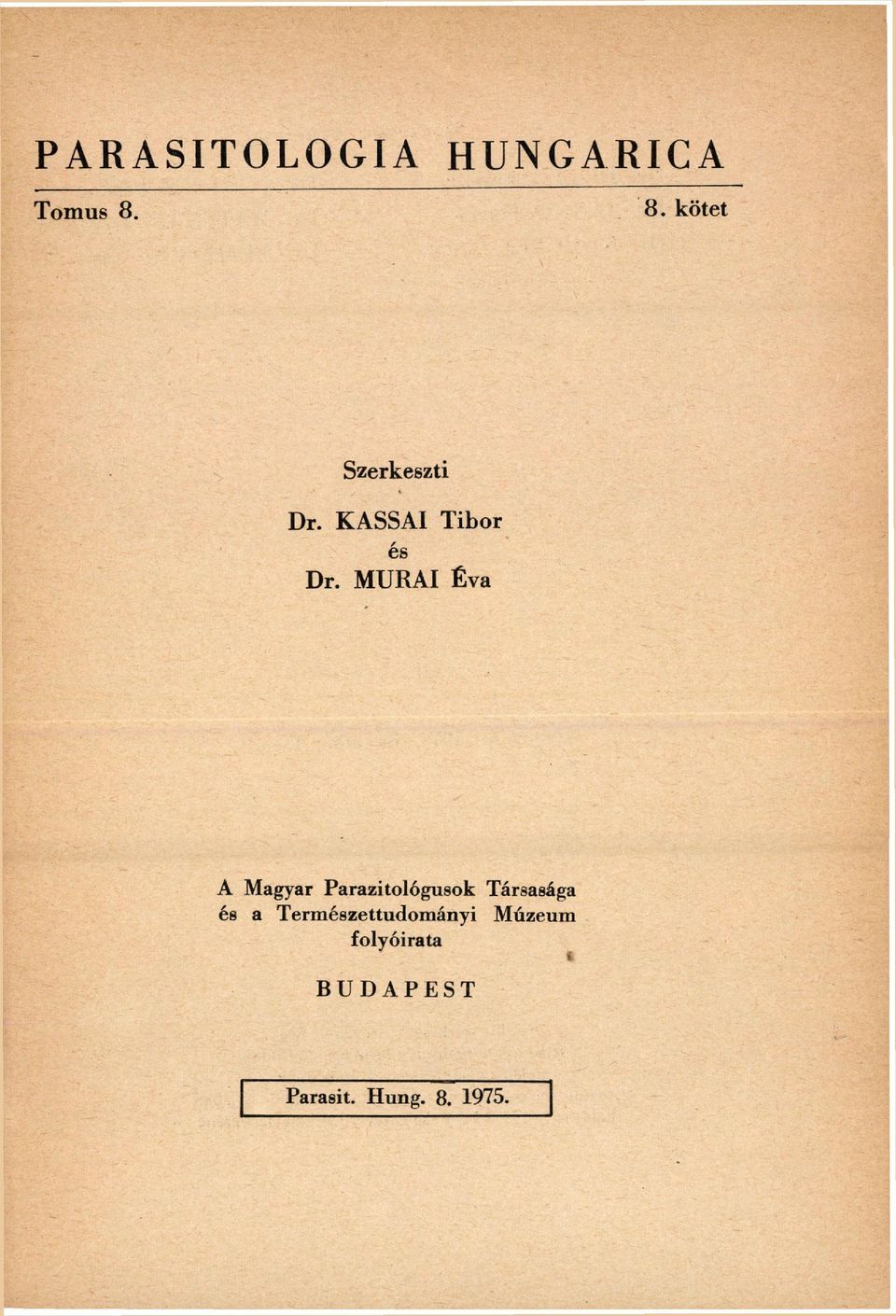 PARASITOLOGIA HUNGARICA

Tomus 8. 8. kötet

Szerkeszti

Dr. KASSAI Tibor
és
Dr. MURAI Éva

A Magyar Parazitológusok Társasága és a Természettudományi Múzeum folyóirata

BUDAPEST

Parasit. Hung. 8. 1975.